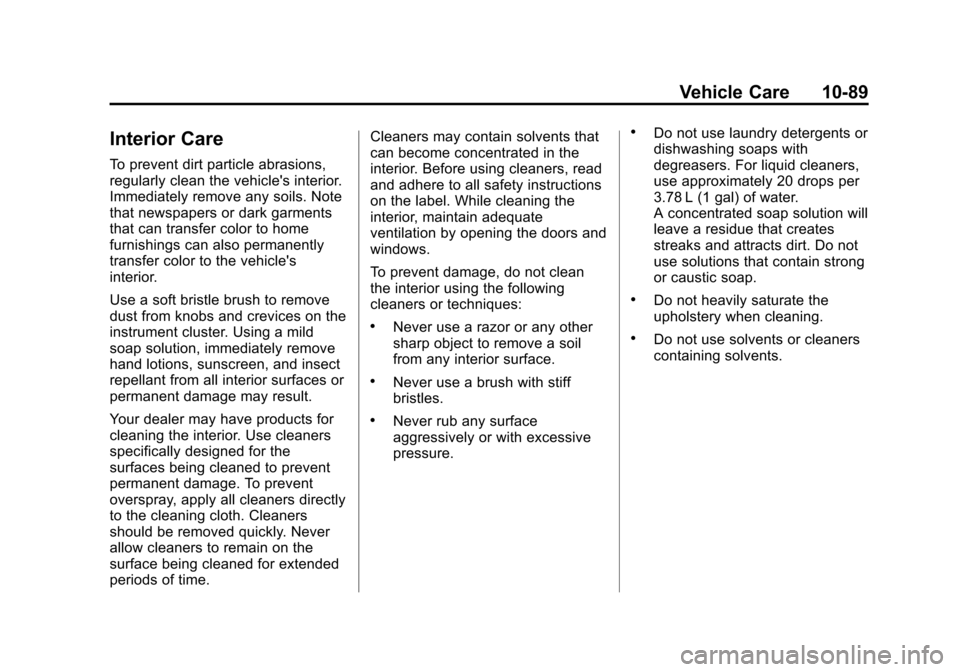 Vehicle Care 10-89

Interior Care

To prevent dirt particle abrasions, regularly clean the vehicle's interior. Immediately remove any soils. Note that newspapers or dark garments that can transfer color to home furnishings can also permanently transfer color to the vehicle's interior.

Use a soft bristle brush to remove dust from knobs and crevices on the instrument cluster. Using a mild soap solution, immediately remove hand lotions, sunscreen, and insect repellant from all interior surfaces or permanent damage may result.

Your dealer may have products for cleaning the interior. Use cleaners specifically designed for the surfaces being cleaned to prevent permanent damage. To prevent overspray, apply all cleaners directly to the cleaning cloth. Cleaners should be removed quickly. Never allow cleaners to remain on the surface being cleaned for extended periods of time.

Cleaners may contain solvents that can become concentrated in the interior. Before using cleaners, read and adhere to all safety instructions on the label. While cleaning the interior, maintain adequate ventilation by opening the doors and windows.

To prevent damage, do not clean the interior using the following cleaners or techniques:

• Never use a razor or any other sharp object to remove a soil from any interior surface.

• Never use a brush with stiff bristles.

• Never rub any surface aggressively or with excessive pressure.

• Do not use laundry detergents or dishwashing soaps with degreasers. For liquid cleaners, use approximately 20 drops per 3.78 L (1 gal) of water. A concentrated soap solution will leave a residue that creates streaks and attracts dirt. Do not use solutions that contain strong or caustic soap.

• Do not heavily saturate the upholstery when cleaning.

• Do not use solvents or cleaners containing solvents.

carmanualsonline.info